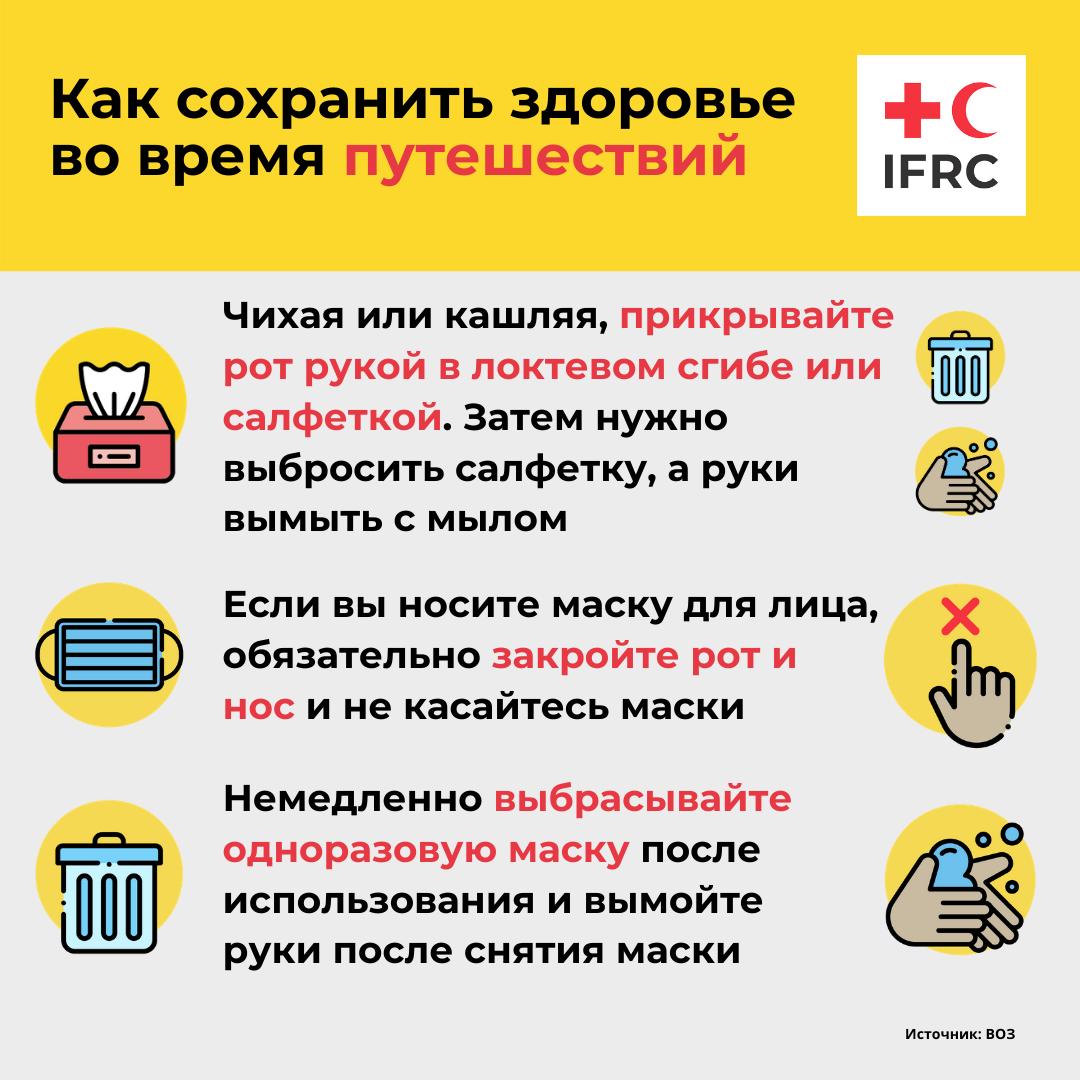 Как сохранить здоровье во время путешествий

IFRC

Чихая или кашляя, прикрывайте рот рукой в локтевом сгибе или салфеткой. Затем нужно выбросить салфетку, а руки вымыть с мылом

Если вы носите маску для лица, обязательно закройте рот и нос и не касайтесь маски

Немедленно выбрасывайте одноразовую маску после использования и вымойте руки после снятия маски

Источник: ВОЗ